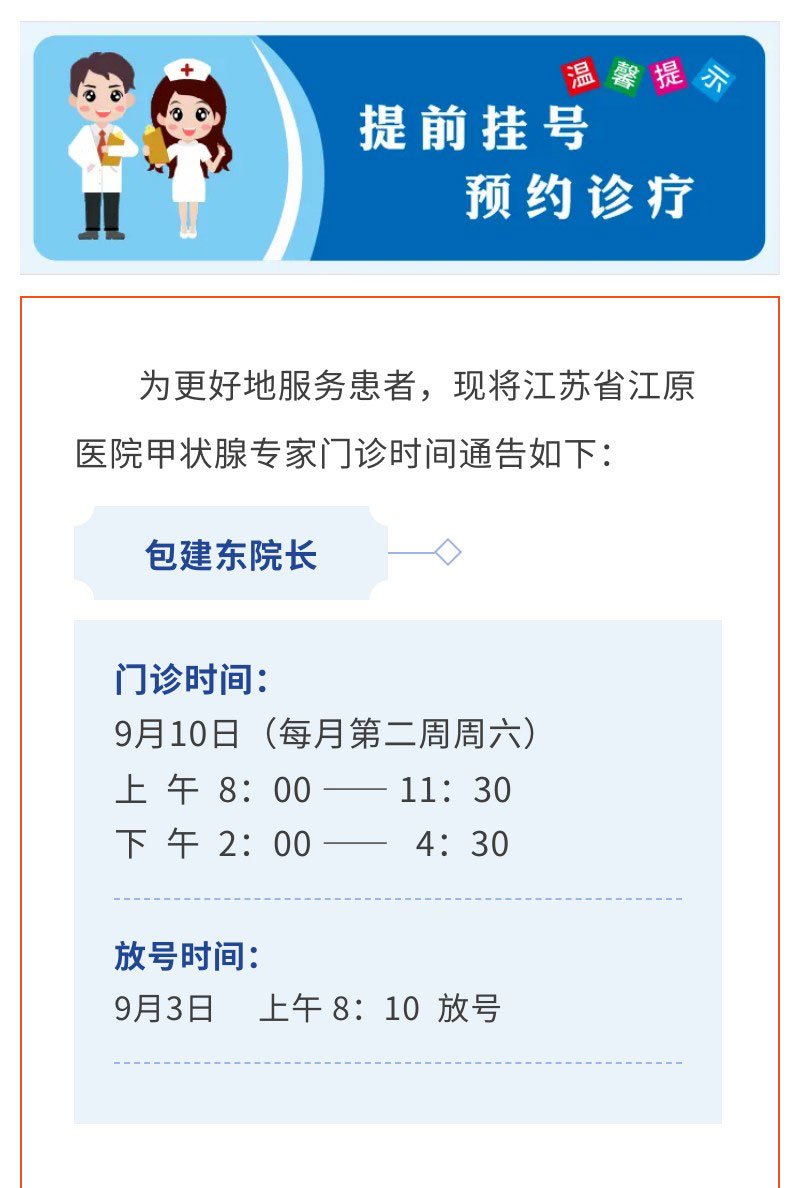 温馨提示

提前挂号
预约诊疗

为更好地服务患者，现将江苏省江原医院甲状腺专家门诊时间通告如下：

包建东院长

门诊时间：
9月10日（每月第二周周六）
上 午 8：00 —— 11：30
下 午 2：00 —— 4：30

放号时间：
9月3日 上午8：10 放号